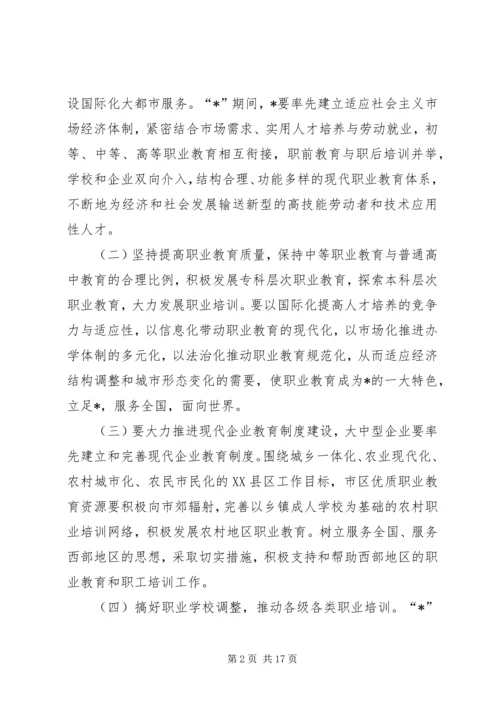 设国际化大都市服务。“*”期间，*要率先建立适应社会主义市场经济体制，紧密结合市场需求、实用人才培养与劳动就业，初等、中等、高等职业教育相互衔接，职前教育与职后培训并举，学校和企业双向介入，结构合理、功能多样的现代职业教育体系，不断地为经济和社会发展输送新型的高技能劳动者和技术应用性人才。

（二）坚持提高职业教育质量，保持中等职业教育与普通高中教育的合理比例，积极发展专科层次职业教育，探索本科层次职业教育，大力发展职业培训。要以国际化提高人才培养的竞争力与适应性，以信息化带动职业教育的现代化，以市场化推进办学体制的多元化，以法治化推动职业教育规范化，从而适应经济结构调整和城市形态变化的需要，使职业教育成为*的一大特色，立足*，服务全国，面向世界。

（三）要大力推进现代企业教育制度建设，大中型企业要率先建立和完善现代企业教育制度。围绕城乡一体化、农业现代化、农村城市化、农民市民化的XX县区工作目标，市区优质职业教育资源要积极向市郊辐射，完善以乡镇成人学校为基础的农村职业培训网络，积极发展农村地区职业教育。树立服务全国、服务西部地区的思想，采取切实措施，积极支持和帮助西部地区的职业教育和职工培训工作。

（四）搞好职业学校调整，推动各级各类职业培训。“*”

第2页 共17页